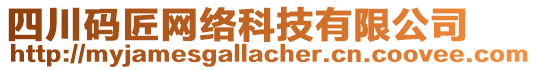 四川码匠网络科技有限公司
http://myjamesgallacher.cn.coovee.com